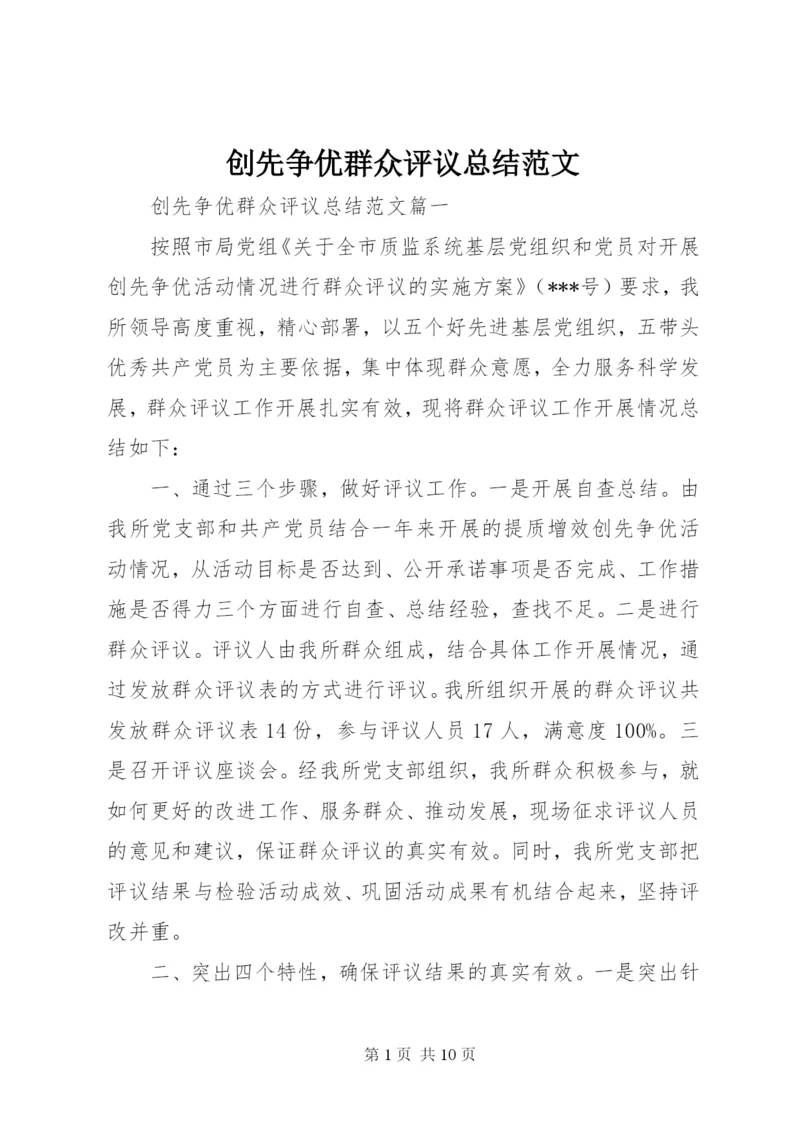 创先争优群众评议总结范文

创先争优群众评议总结范文篇一

按照市局党组《关于全市质监系统基层党组织和党员对开展创先争优活动情况进行群众评议的实施方案》（***号）要求，我所领导高度重视，精心部署，以五个好先进基层党组织，五带头优秀共产党员为主要依据，集中体现群众意愿，全力服务科学发展，群众评议工作开展扎实有效，现将群众评议工作开展情况总结如下：

一、通过三个步骤，做好评议工作。一是开展自查总结。由我所党支部和共产党员结合一年来开展的提质增效创先争优活动情况，从活动目标是否达到、公开承诺事项是否完成、工作措施是否得力三个方面进行自查、总结经验，查找不足。二是进行群众评议。评议人由我所群众组成，结合具体工作开展情况，通过发放群众评议表的方式进行评议。我所组织开展的群众评议共发放群众评议表 14 份，参与评议人员 17 人，满意度 100%。三是召开评议座谈会。经我所党支部组织，我所群众积极参与，就如何更好的改进工作、服务群众、推动发展，现场征求评议人员的意见和建议，保证群众评议的真实有效。同时，我所党支部把评议结果与检验活动成效、巩固活动成果有机结合起来，坚持评改并重。

二、突出四个特性，确保评议结果的真实有效。一是突出针

第 1 页 共 10 页